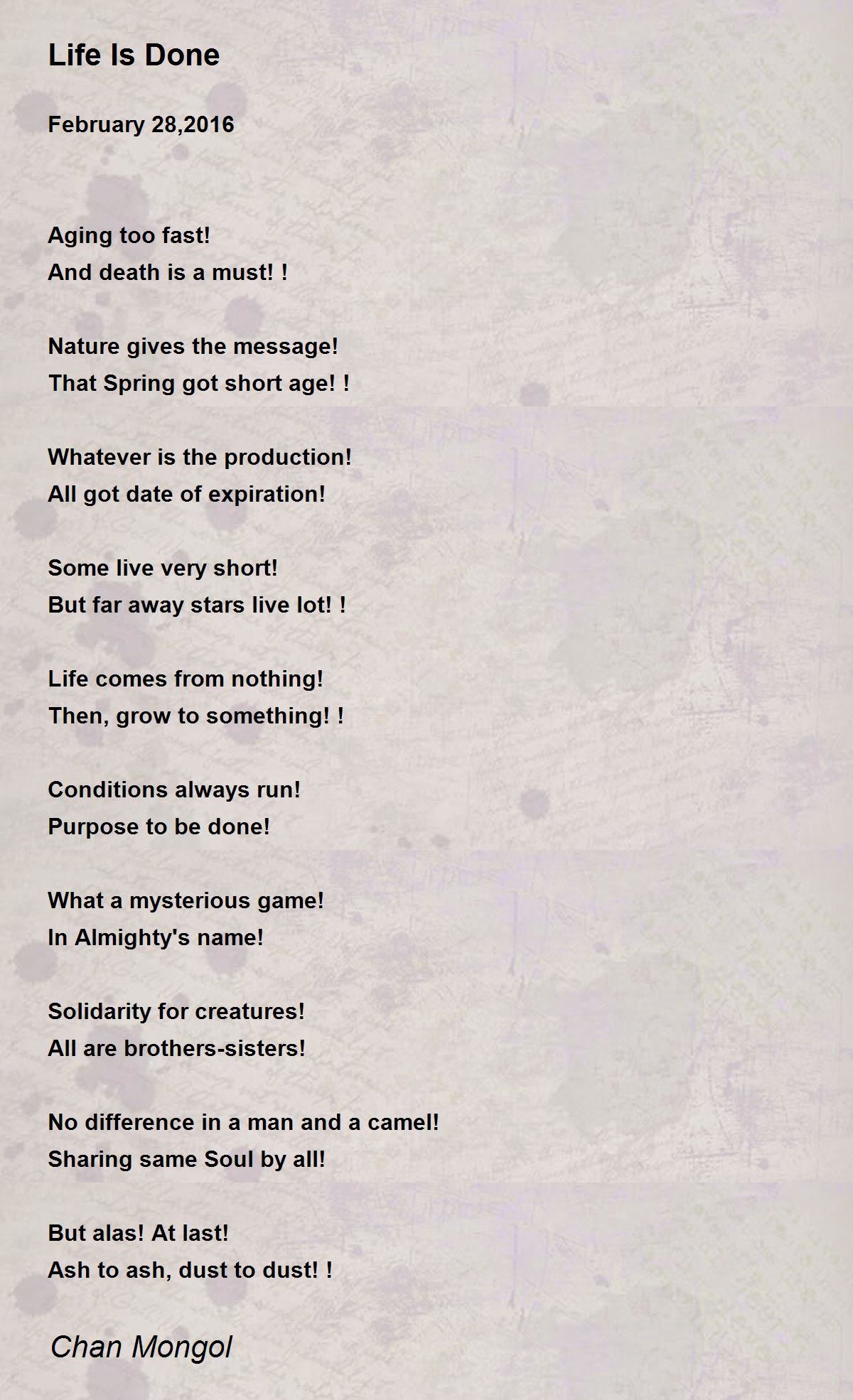 Life Is Done

February 28,2016

Aging too fast!
And death is a must! !

Nature gives the message!
That Spring got short age! !

Whatever is the production!
All got date of expiration!

Some live very short!
But far away stars live lot! !

Life comes from nothing!
Then, grow to something! !

Conditions always run!
Purpose to be done!

What a mysterious game!
In Almighty's name!

Solidarity for creatures!
All are brothers-sisters!

No difference in a man and a camel!
Sharing same Soul by all!

But alas! At last!
Ash to ash, dust to dust! !

Chan Mongol